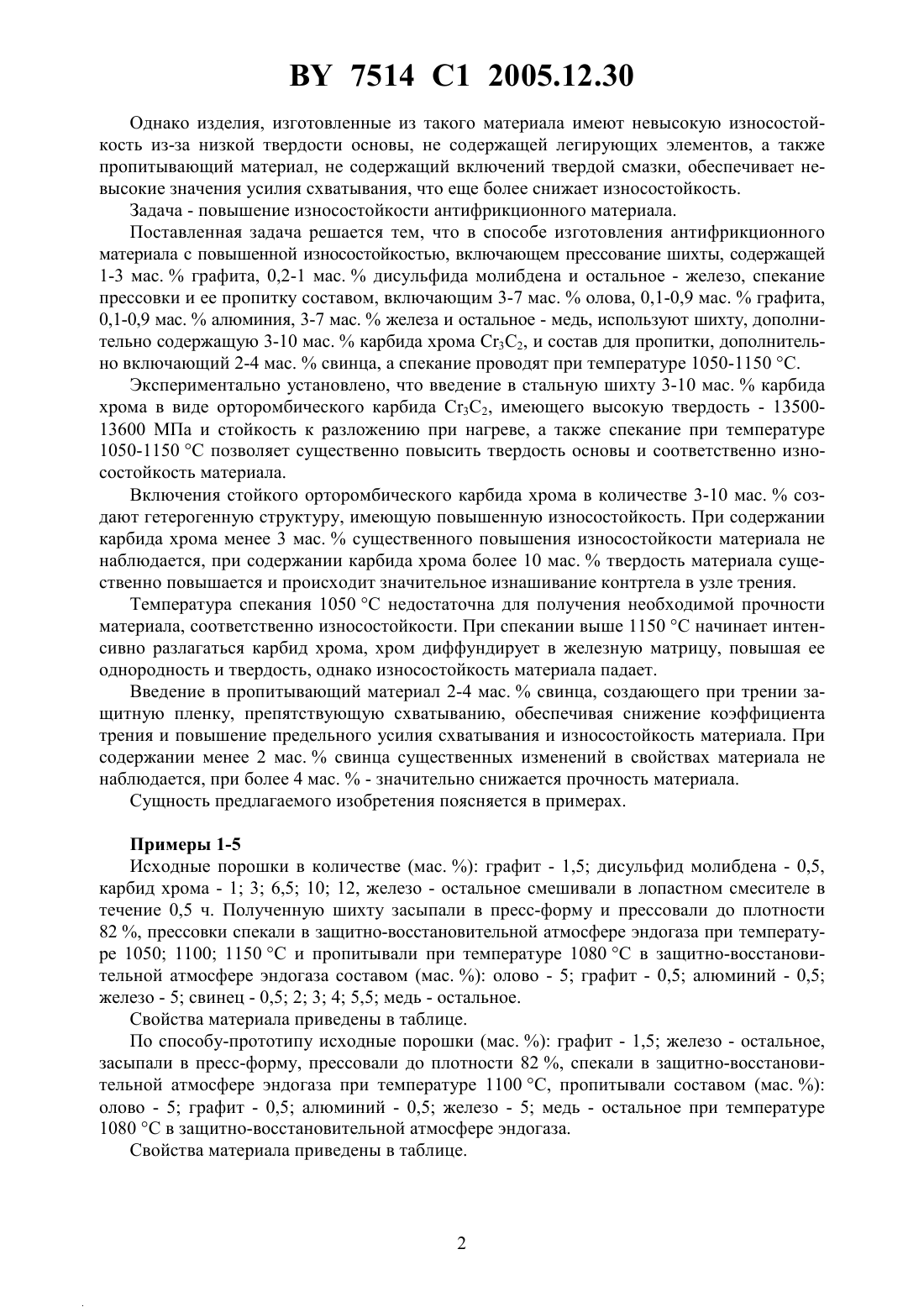 BY 7514 C1 2005.12.30

Однако изделия, изготовленные из такого материала имеют невысокую износостойкость из-за низкой твердости основы, не содержащей легирующих элементов, а также пропитывающий материал, не содержащий включений твердой смазки, обеспечивает невысокие значения усилия схватывания, что еще более снижает износостойкость.

Задача - повышение износостойкости антифрикционного материала.

Поставленная задача решается тем, что в способе изготовления антифрикционного материала с повышенной износостойкостью, включающем прессование шихты, содержащей 1-3 мас. % графита, 0,2-1 мас. % дисульфида молибдена и остальное - железо, спекание прессовки и ее пропитку составом, включающим 3-7 мас. % олова, 0,1-0,9 мас. % графита, 0,1-0,9 мас. % алюминия, 3-7 мас. % железа и остальное - медь, используют шихту, дополнительно содержащую 3-10 мас. % карбида хрома $Cr_3C_2$, и состав для пропитки, дополнительно включающий 2-4 мас. % свинца, а спекание проводят при температуре 1050-1150 °C.

Экспериментально установлено, что введение в стальную шихту 3-10 мас. % карбида хрома в виде орторомбического карбида $Cr_3C_2$, имеющего высокую твердость - 13500-13600 МПа и стойкость к разложению при нагреве, а также спекание при температуре 1050-1150 °C позволяет существенно повысить твердость основы и соответственно износостойкость материала.

Включения стойкого орторомбического карбида хрома в количестве 3-10 мас. % создают гетерогенную структуру, имеющую повышенную износостойкость. При содержании карбида хрома менее 3 мас. % существенного повышения износостойкости материала не наблюдается, при содержании карбида хрома более 10 мас. % твердость материала существенно повышается и происходит значительное изнашивание контртела в узле трения.

Температура спекания 1050 °C недостаточна для получения необходимой прочности материала, соответственно износостойкости. При спекании выше 1150 °C начинает интенсивно разлагаться карбид хрома, хром диффундирует в железную матрицу, повышая ее однородность и твердость, однако износостойкость материала падает.

Введение в пропитывающий материал 2-4 мас. % свинца, создающего при трении защитную пленку, препятствующую схватыванию, обеспечивая снижение коэффициента трения и повышение предельного усилия схватывания и износостойкость материала. При содержании менее 2 мас. % свинца существенных изменений в свойствах материала не наблюдается, при более 4 мас. % - значительно снижается прочность материала.

Сущность предлагаемого изобретения поясняется в примерах.

Примеры 1-5

Исходные порошки в количестве (мас. %): графит - 1,5; дисульфид молибдена - 0,5, карбид хрома - 1; 3; 6,5; 10; 12, железо - остальное смешивали в лопастном смесителе в течение 0,5 ч. Полученную шихту засыпали в пресс-форму и прессовали до плотности 82 %, прессовки спекали в защитно-восстановительной атмосфере эндогаза при температуре 1050; 1100; 1150 °C и пропитывали при температуре 1080 °C в защитно-восстановительной атмосфере эндогаза составом (мас. %): олово - 5; графит - 0,5; алюминий - 0,5; железо - 5; свинец - 0,5; 2; 3; 4; 5,5; медь - остальное.

Свойства материала приведены в таблице.

По способу-прототипу исходные порошки (мас. %): графит - 1,5; железо - остальное, засыпали в пресс-форму, прессовали до плотности 82 %, спекали в защитно-восстановительной атмосфере эндогаза при температуре 1100 °C, пропитывали составом (мас. %): олово - 5; графит - 0,5; алюминий - 0,5; железо - 5; медь - остальное при температуре 1080 °C в защитно-восстановительной атмосфере эндогаза.

Свойства материала приведены в таблице.

2